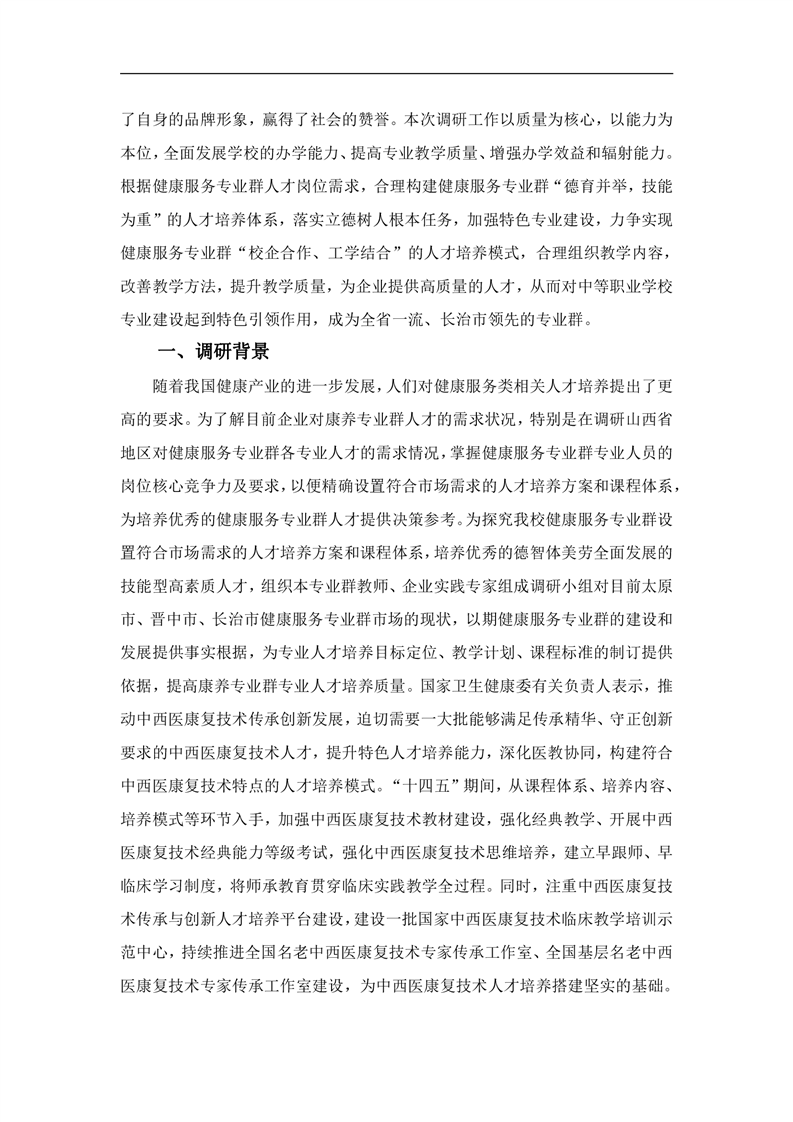 了自身的品牌形象，赢得了社会的赞誉。本次调研工作以质量为核心，以能力为本位，全面发展学校的办学能力、提高专业教学质量、增强办学效益和辐射能力。根据健康服务专业群人才岗位需求，合理构建健康服务专业群“德育并举，技能为重”的人才培养体系，落实立德树人根本任务，加强特色专业建设，力争实现健康服务专业群“校企合作、工学结合”的人才培养模式，合理组织教学内容，改善教学方法，提升教学质量，为企业提供高质量的人才，从而对中等职业学校专业建设起到特色引领作用，成为全省一流、长治市领先的专业群。

一、调研背景

随着我国健康产业的进一步发展，人们对健康服务类相关人才培养提出了更高的要求。为了解目前企业对康养专业群人才的需求状况，特别是在调研山西省地区对健康服务专业群各专业人才的需求情况，掌握健康服务专业群专业人员的岗位核心竞争力及要求，以便精确设置符合市场需求的人才培养方案和课程体系，为培养优秀的健康服务专业群人才提供决策参考。为探究我校健康服务专业群设置符合市场需求的人才培养方案和课程体系，培养优秀的德智体美劳全面发展的技能型高素质人才，组织本专业群教师、企业实践专家组成调研小组对目前太原市、晋中市、长治市健康服务专业群市场的现状，以期健康服务专业群的建设和发展提供事实根据，为专业人才培养目标定位、教学计划、课程标准的制订提供依据，提高康养专业群专业人才培养质量。国家卫生健康委有关负责人表示，推动中西医康复技术传承创新发展，迫切需要一大批能够满足传承精华、守正创新要求的中西医康复技术人才，提升特色人才培养能力，深化医教协同，构建符合中西医康复技术特点的人才培养模式。“十四五”期间，从课程体系、培养内容、培养模式等环节入手，加强中西医康复技术教材建设，强化经典教学、开展中西医康复技术经典能力等级考试，强化中西医康复技术思维培养，建立早跟师、早临床学习制度，将师承教育贯穿临床实践教学全过程。同时，注重中西医康复技术传承与创新人才培养平台建设，建设一批国家中西医康复技术临床教学培训示范中心，持续推进全国名老中西医康复技术专家传承工作室、全国基层名老中西医康复技术专家传承工作室建设，为中西医康复技术人才培养搭建坚实的基础。